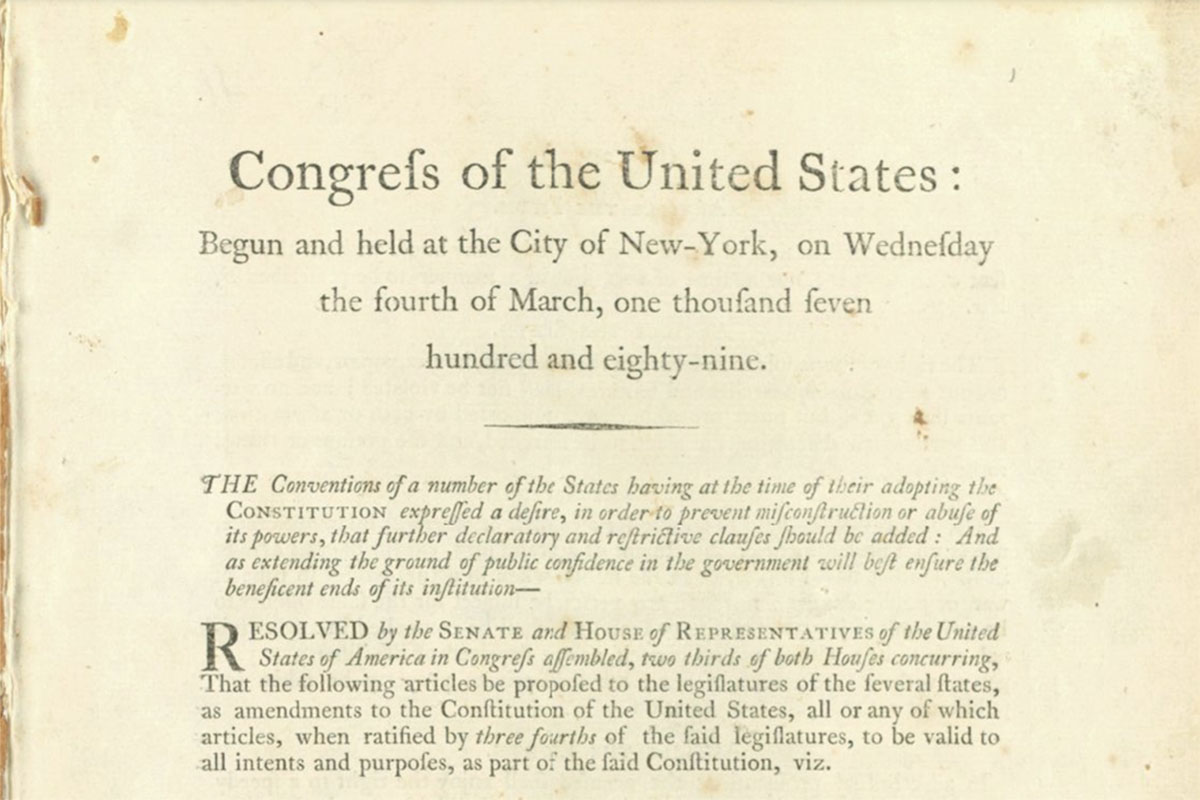 Congreſs of the United States:

Begun and held at the City of New-York, on Wedneſday the fourth of March, one thouſand ſeven hundred and eighty-nine.

THE Conventions of a number of the States having at the time of their adopting the CONSTITUTION expreſſed a deſire, in order to prevent miſconſtruction or abuſe of its powers, that further declaratory and reſtrictive clauſes ſhould be added: And as extending the ground of public confidence in the government will beſt enſure the beneficent ends of its inſtitution—

RESOLVED by the SENATE and HOUSE of REPRESENTATIVES of the United States of America in Congreſs aſſembled, two thirds of both Houſes concurring, That the following articles be propoſed to the legiſlatures of the ſeveral ſtates, as amendments to the Conſtitution of the United States, all or any of which articles, when ratified by three fourths of the ſaid legiſlatures, to be valid to all intents and purpoſes, as part of the ſaid Conſtitution, viz.